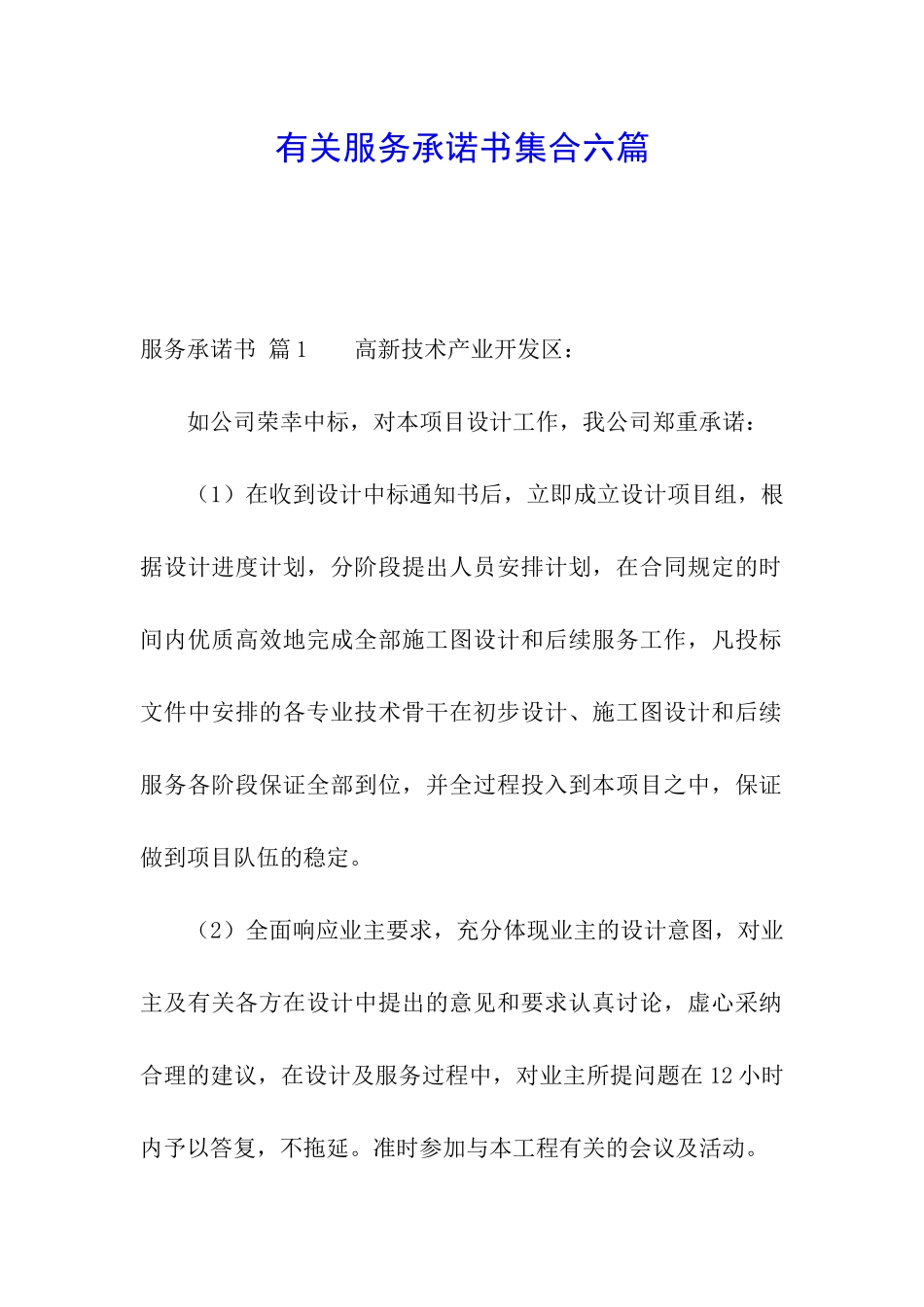 有关服务承诺书集合六篇

服务承诺书 篇1　　高新技术产业开发区：

如公司荣幸中标，对本项目设计工作，我公司郑重承诺：

（1）在收到设计中标通知书后，立即成立设计项目组，根据设计进度计划，分阶段提出人员安排计划，在合同规定的时间内优质高效地完成全部施工图设计和后续服务工作，凡投标文件中安排的各专业技术骨干在初步设计、施工图设计和后续服务各阶段保证全部到位，并全过程投入到本项目之中，保证做到项目队伍的稳定。

（2）全面响应业主要求，充分体现业主的设计意图，对业主及有关各方在设计中提出的意见和要求认真讨论，虚心采纳合理的建议，在设计及服务过程中，对业主所提问题在12小时内予以答复，不拖延。准时参加与本工程有关的会议及活动。